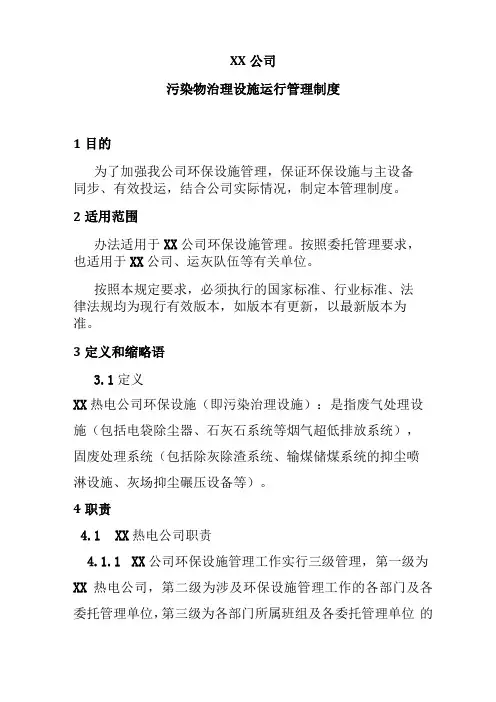 XX 公司

污染物治理设施运行管理制度

1 目的

为了加强我公司环保设施管理，保证环保设施与主设备同步、有效投运，结合公司实际情况，制定本管理制度。

2 适用范围

办法适用于 XX 公司环保设施管理。按照委托管理要求，也适用于 XX 公司、运灰队伍等有关单位。

按照本规定要求，必须执行的国家标准、行业标准、法律法规均为现行有效版本，如版本有更新，以最新版本为准。

3 定义和缩略语

3.1 定义

XX 热电公司环保设施（即污染治理设施）：是指废气处理设施（包括电袋除尘器、石灰石系统等烟气超低排放系统），固废处理系统（包括除灰除渣系统、输煤储煤系统的抑尘喷淋设施、灰场抑尘碾压设备等）。

4 职责

4.1 XX 热电公司职责

4.1.1 XX 公司环保设施管理工作实行三级管理，第一级为 XX 热电公司，第二级为涉及环保设施管理工作的各部门及各委托管理单位，第三级为各部门所属班组及各委托管理单位 的